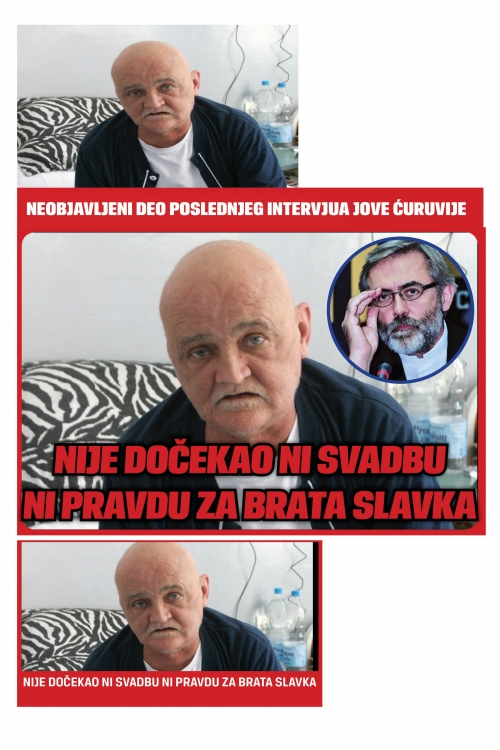 NEOBJAVLJENI DEO POSLEDNJEG INTERVJUA JOVE ĆURUVIJE

NIJE DOČEKAO NI SVADBU NI PRAVDU ZA BRATA SLAVKA

NIJE DOČEKAO NI SVADBU NI PRAVDU ZA BRATA SLAVKA